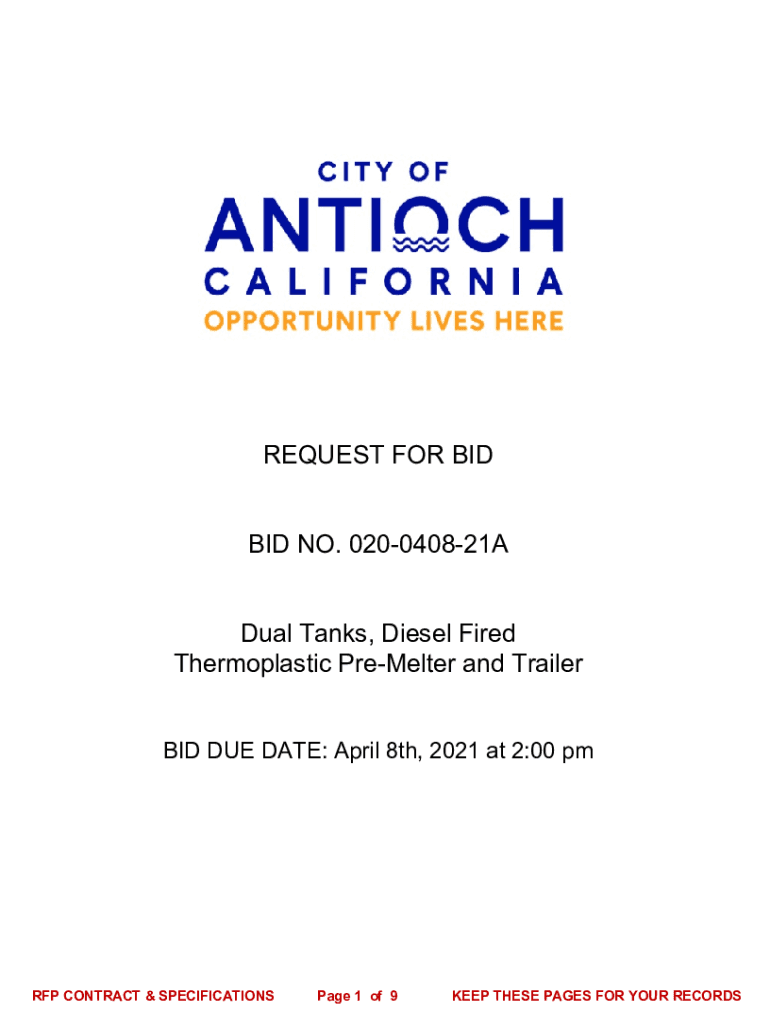 CITY OF
ANTIOCH
CALIFORNIA
OPPORTUNITY LIVES HERE

REQUEST FOR BID

BID NO. 020-0408-21A

Dual Tanks, Diesel Fired
Thermoplastic Pre-Melter and Trailer

BID DUE DATE: April 8th, 2021 at 2:00 pm

RFP CONTRACT & SPECIFICATIONS Page 1 of 9 KEEP THESE PAGES FOR YOUR RECORDS